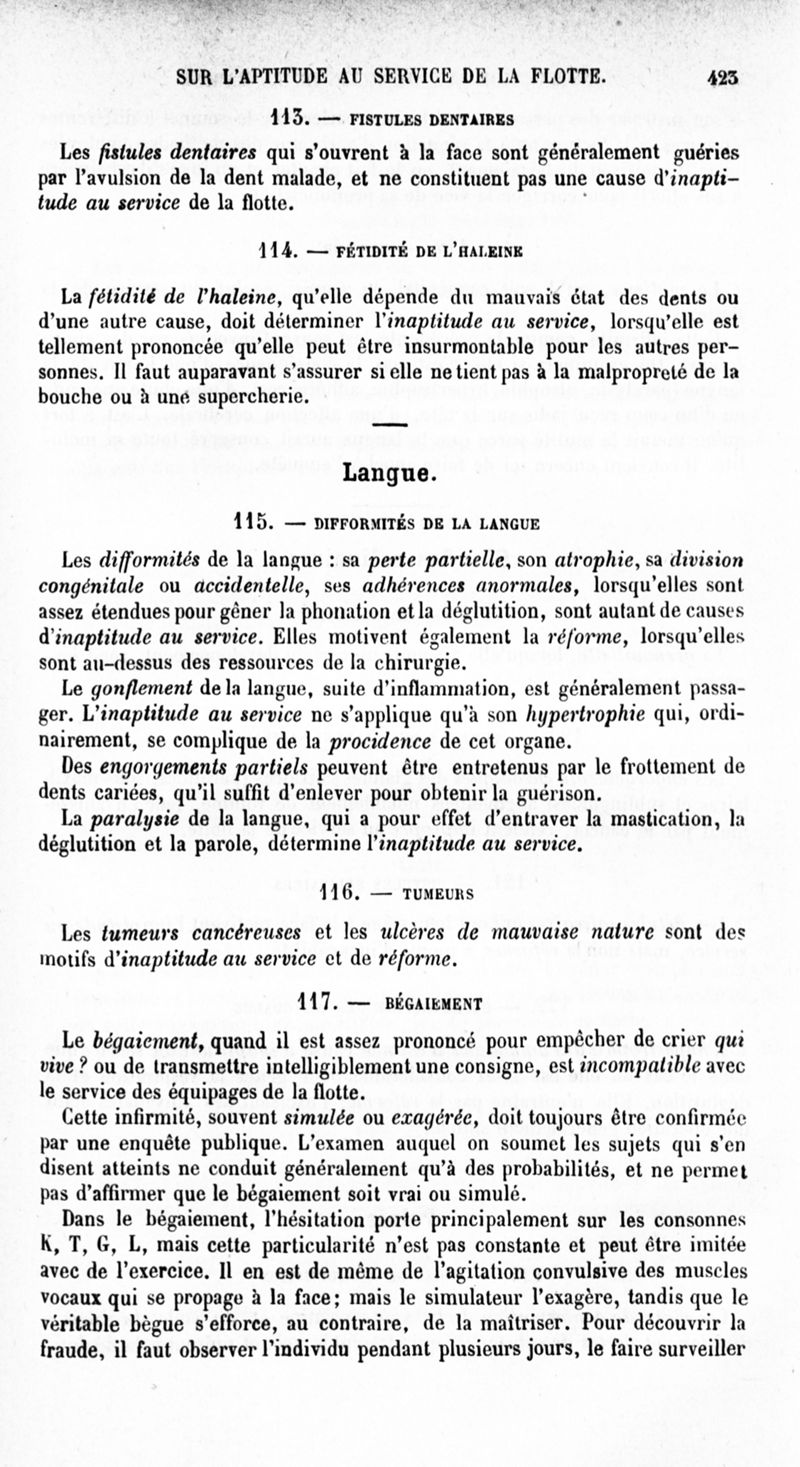 SUR L'APTITUDE AU SERVICE DE LA FLOTTE. 423

113. — FISTULES DENTAIRES

Les fistules dentaires qui s'ouvrent à la face sont généralement guéries par l'avulsion de la dent malade, et ne constituent pas une cause d'inaptitude au service de la flotte.

114. — FÉTIDITÉ DE L'HALEINE

La fétidité de l'haleine, qu'elle dépende du mauvais état des dents ou d'une autre cause, doit déterminer l'inaptitude au service, lorsqu'elle est tellement prononcée qu'elle peut être insurmontable pour les autres personnes. Il faut auparavant s'assurer si elle ne tient pas à la malpropreté de la bouche ou à une supercherie.

Langue.

115. — DIFFORMITÉS DE LA LANGUE

Les difformités de la langue : sa perte partielle, son atrophie, sa division congénitale ou accidentelle, ses adhérences anormales, lorsqu'elles sont assez étendues pour gêner la phonation et la déglutition, sont autant de causes d'inaptitude au service. Elles motivent également la réforme, lorsqu'elles sont au-dessus des ressources de la chirurgie.

Le gonflement de la langue, suite d'inflammation, est généralement passager. L'inaptitude au service ne s'applique qu'à son hypertrophie qui, ordinairement, se complique de la procidence de cet organe.

Des engorgements partiels peuvent être entretenus par le frottement de dents cariées, qu'il suffit d'enlever pour obtenir la guérison.

La paralysie de la langue, qui a pour effet d'entraver la mastication, la déglutition et la parole, détermine l'inaptitude au service.

116. — TUMEURS

Les tumeurs cancéreuses et les ulcères de mauvaise nature sont des motifs d'inaptitude au service et de réforme.

117. — BÉGAIEMENT

Le bégaiement, quand il est assez prononcé pour empêcher de crier qui vive ? ou de transmettre intelligiblement une consigne, est incompatible avec le service des équipages de la flotte.

Cette infirmité, souvent simulée ou exagérée, doit toujours être confirmée par une enquête publique. L'examen auquel on soumet les sujets qui s'en disent atteints ne conduit généralement qu'à des probabilités, et ne permet pas d'affirmer que le bégaiement soit vrai ou simulé.

Dans le bégaiement, l'hésitation porte principalement sur les consonnes K, T, G, L, mais cette particularité n'est pas constante et peut être imitée avec de l'exercice. Il en est de même de l'agitation convulsive des muscles vocaux qui se propage à la face; mais le simulateur l'exagère, tandis que le véritable bègue s'efforce, au contraire, de la maîtriser. Pour découvrir la fraude, il faut observer l'individu pendant plusieurs jours, le faire surveiller